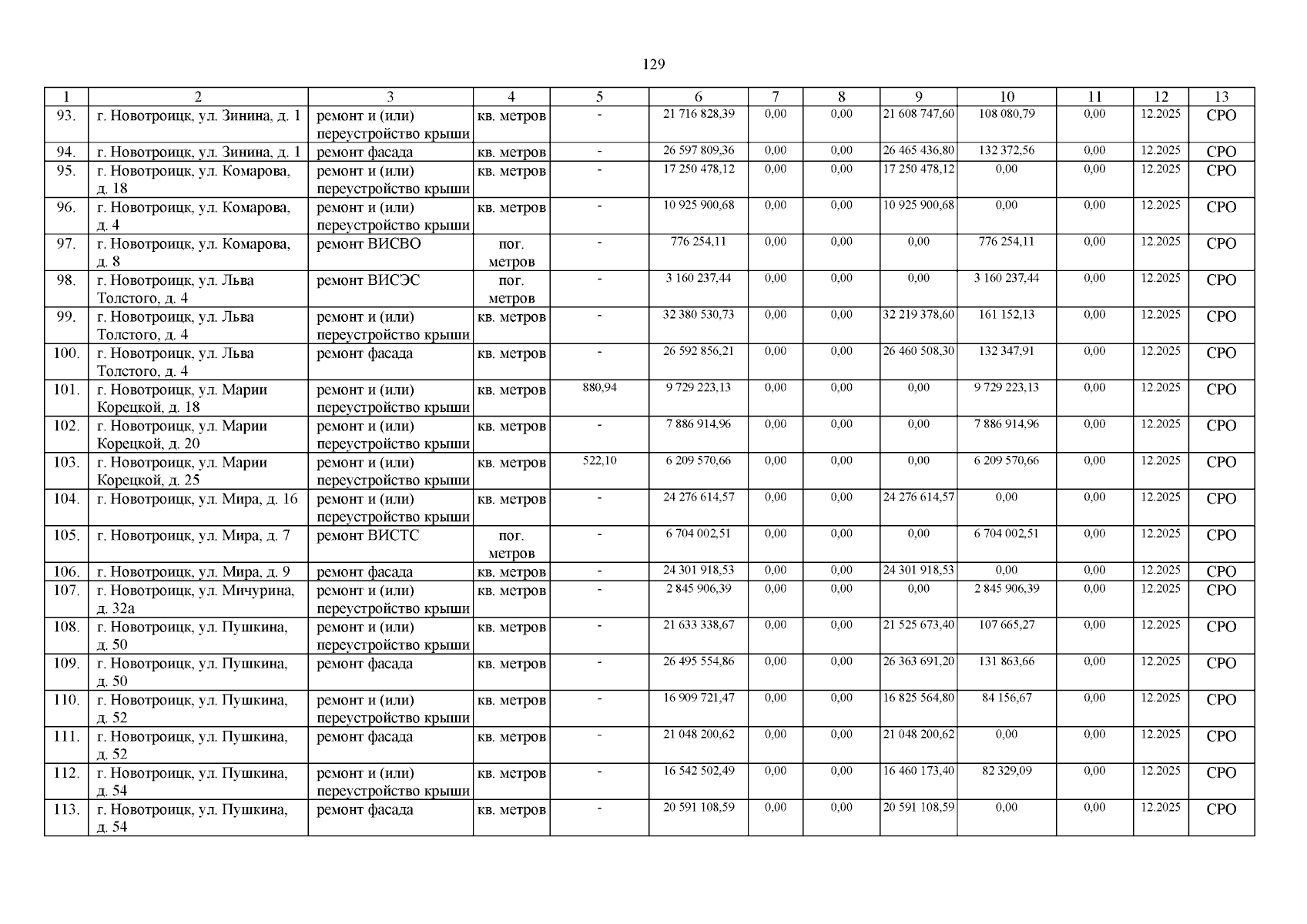 129

| 1 | 2 | 3 | 4 | 5 | 6 | 7 | 8 | 9 | 10 | 11 | 12 | 13 |
|---|---|---|---|---|---|---|---|---|---|---|---|---|
| 93. | г. Новотроицк, ул. Зинина, д. 1 | ремонт и (или) переустройство крыши | кв. метров | - | 21 716 828,39 | 0,00 | 0,00 | 21 608 747,60 | 108 080,79 | 0,00 | 12.2025 | СРО |
| 94. | г. Новотроицк, ул. Зинина, д. 1 | ремонт фасада | кв. метров | - | 26 597 809,36 | 0,00 | 0,00 | 26 465 436,80 | 132 372,56 | 0,00 | 12.2025 | СРО |
| 95. | г. Новотроицк, ул. Комарова, д. 18 | ремонт и (или) переустройство крыши | кв. метров | - | 17 250 478,12 | 0,00 | 0,00 | 17 250 478,12 | 0,00 | 0,00 | 12.2025 | СРО |
| 96. | г. Новотроицк, ул. Комарова, д. 4 | ремонт и (или) переустройство крыши | кв. метров | - | 10 925 900,68 | 0,00 | 0,00 | 10 925 900,68 | 0,00 | 0,00 | 12.2025 | СРО |
| 97. | г. Новотроицк, ул. Комарова, д. 8 | ремонт ВИСВО | пог. метров | - | 776 254,11 | 0,00 | 0,00 | 0,00 | 776 254,11 | 0,00 | 12.2025 | СРО |
| 98. | г. Новотроицк, ул. Льва Толстого, д. 4 | ремонт ВИСЭС | пог. метров | - | 3 160 237,44 | 0,00 | 0,00 | 0,00 | 3 160 237,44 | 0,00 | 12.2025 | СРО |
| 99. | г. Новотроицк, ул. Льва Толстого, д. 4 | ремонт и (или) переустройство крыши | кв. метров | - | 32 380 530,73 | 0,00 | 0,00 | 32 219 378,60 | 161 152,13 | 0,00 | 12.2025 | СРО |
| 100. | г. Новотроицк, ул. Льва Толстого, д. 4 | ремонт фасада | кв. метров | - | 26 592 856,21 | 0,00 | 0,00 | 26 460 508,30 | 132 347,91 | 0,00 | 12.2025 | СРО |
| 101. | г. Новотроицк, ул. Марии Корецкой, д. 18 | ремонт и (или) переустройство крыши | кв. метров | 880,94 | 9 729 223,13 | 0,00 | 0,00 | 0,00 | 9 729 223,13 | 0,00 | 12.2025 | СРО |
| 102. | г. Новотроицк, ул. Марии Корецкой, д. 20 | ремонт и (или) переустройство крыши | кв. метров | - | 7 886 914,96 | 0,00 | 0,00 | 0,00 | 7 886 914,96 | 0,00 | 12.2025 | СРО |
| 103. | г. Новотроицк, ул. Марии Корецкой, д. 25 | ремонт и (или) переустройство крыши | кв. метров | 522,10 | 6 209 570,66 | 0,00 | 0,00 | 0,00 | 6 209 570,66 | 0,00 | 12.2025 | СРО |
| 104. | г. Новотроицк, ул. Мира, д. 16 | ремонт и (или) переустройство крыши | кв. метров | - | 24 276 614,57 | 0,00 | 0,00 | 24 276 614,57 | 0,00 | 0,00 | 12.2025 | СРО |
| 105. | г. Новотроицк, ул. Мира, д. 7 | ремонт ВИСТС | пог. метров | - | 6 704 002,51 | 0,00 | 0,00 | 0,00 | 6 704 002,51 | 0,00 | 12.2025 | СРО |
| 106. | г. Новотроицк, ул. Мира, д. 9 | ремонт фасада | кв. метров | - | 24 301 918,53 | 0,00 | 0,00 | 24 301 918,53 | 0,00 | 0,00 | 12.2025 | СРО |
| 107. | г. Новотроицк, ул. Мичурина, д. 32а | ремонт и (или) переустройство крыши | кв. метров | - | 2 845 906,39 | 0,00 | 0,00 | 0,00 | 2 845 906,39 | 0,00 | 12.2025 | СРО |
| 108. | г. Новотроицк, ул. Пушкина, д. 50 | ремонт и (или) переустройство крыши | кв. метров | - | 21 633 338,67 | 0,00 | 0,00 | 21 525 673,40 | 107 665,27 | 0,00 | 12.2025 | СРО |
| 109. | г. Новотроицк, ул. Пушкина, д. 50 | ремонт фасада | кв. метров | - | 26 495 554,86 | 0,00 | 0,00 | 26 363 691,20 | 131 863,66 | 0,00 | 12.2025 | СРО |
| 110. | г. Новотроицк, ул. Пушкина, д. 52 | ремонт и (или) переустройство крыши | кв. метров | - | 16 909 721,47 | 0,00 | 0,00 | 16 825 564,80 | 84 156,67 | 0,00 | 12.2025 | СРО |
| 111. | г. Новотроицк, ул. Пушкина, д. 52 | ремонт фасада | кв. метров | - | 21 048 200,62 | 0,00 | 0,00 | 21 048 200,62 | 0,00 | 0,00 | 12.2025 | СРО |
| 112. | г. Новотроицк, ул. Пушкина, д. 54 | ремонт и (или) переустройство крыши | кв. метров | - | 16 542 502,49 | 0,00 | 0,00 | 16 460 173,40 | 82 329,09 | 0,00 | 12.2025 | СРО |
| 113. | г. Новотроицк, ул. Пушкина, д. 54 | ремонт фасада | кв. метров | - | 20 591 108,59 | 0,00 | 0,00 | 20 591 108,59 | 0,00 | 0,00 | 12.2025 | СРО |